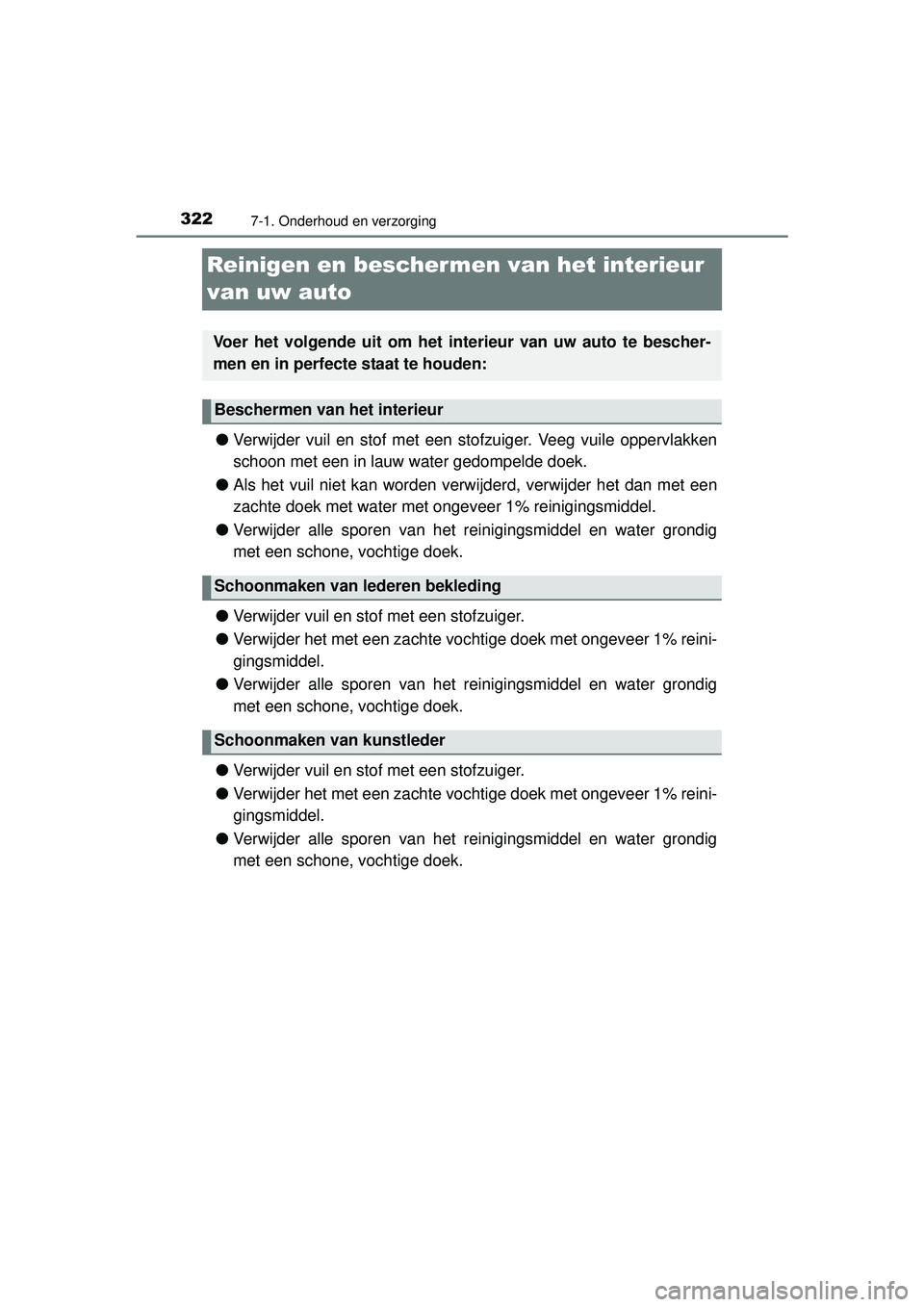 322 7-1. Onderhoud en verzorging

Reinigen en beschermen van het interieur van uw auto

Voer het volgende uit om het interieur van uw auto te beschermen en in perfecte staat te houden:

Beschermen van het interieur

● Verwijder vuil en stof met een stofzuiger. Veeg vuile oppervlakken schoon met een in lauw water gedompelde doek.

● Als het vuil niet kan worden verwijderd, verwijder het dan met een zachte doek met water met ongeveer 1% reinigingsmiddel.

● Verwijder alle sporen van het reinigingsmiddel en water grondig met een schone, vochtige doek.

Schoonmaken van lederen bekleding

● Verwijder vuil en stof met een stofzuiger.

● Verwijder het met een zachte vochtige doek met ongeveer 1% reinigingsmiddel.

● Verwijder alle sporen van het reinigingsmiddel en water grondig met een schone, vochtige doek.

Schoonmaken van kunstleder

● Verwijder vuil en stof met een stofzuiger.

● Verwijder het met een zachte vochtige doek met ongeveer 1% reinigingsmiddel.

● Verwijder alle sporen van het reinigingsmiddel en water grondig met een schone, vochtige doek.

carmanualsonline.info